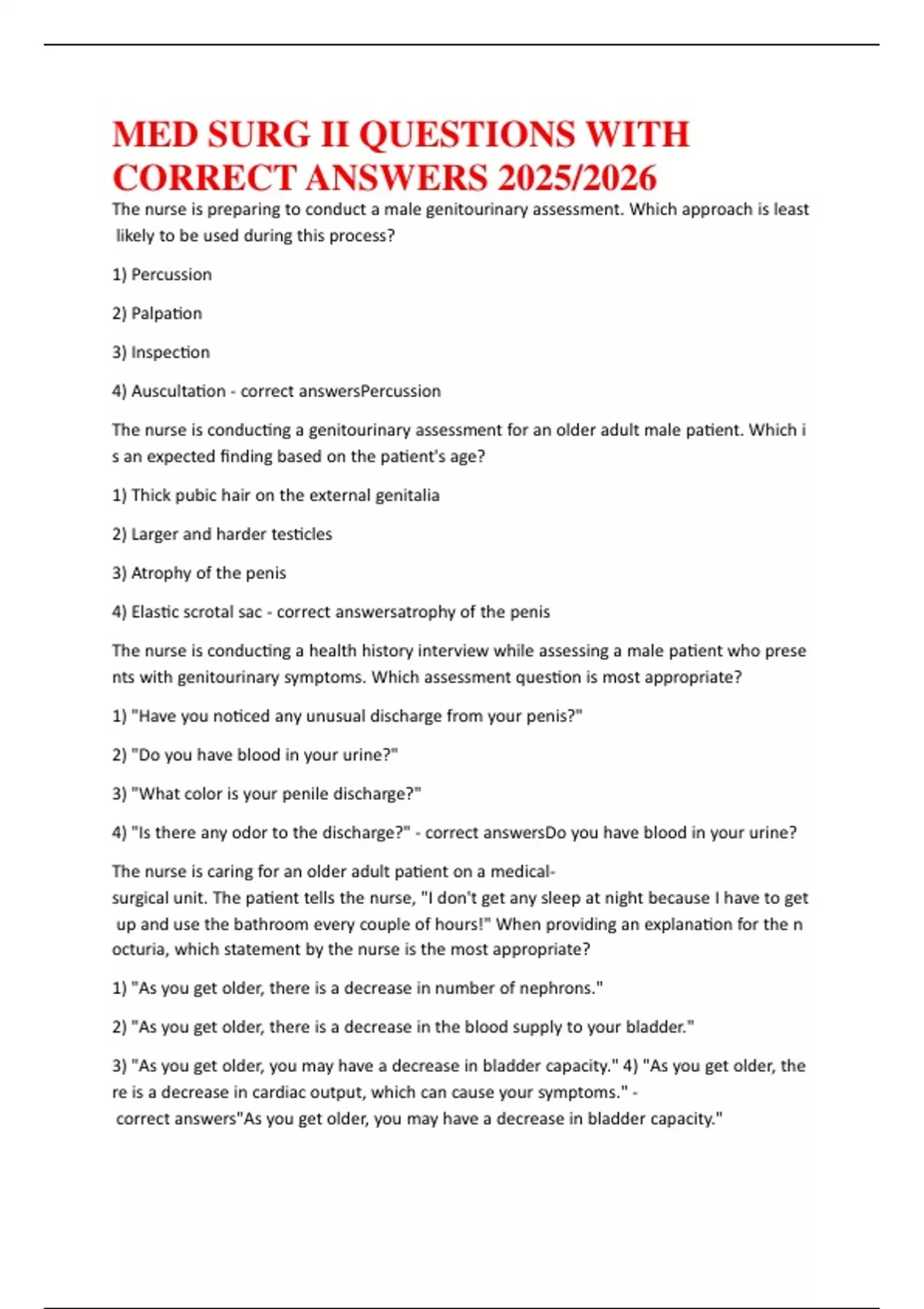 MED SURG II QUESTIONS WITH CORRECT ANSWERS 2025/2026

The nurse is preparing to conduct a male genitourinary assessment. Which approach is least likely to be used during this process?

1) Percussion

2) Palpation

3) Inspection

4) Auscultation - correct answersPercussion

The nurse is conducting a genitourinary assessment for an older adult male patient. Which i s an expected finding based on the patient's age?

1) Thick pubic hair on the external genitalia

2) Larger and harder testicles

3) Atrophy of the penis

4) Elastic scrotal sac - correct answersatrophy of the penis

The nurse is conducting a health history interview while assessing a male patient who prese nts with genitourinary symptoms. Which assessment question is most appropriate?

1) "Have you noticed any unusual discharge from your penis?"

2) "Do you have blood in your urine?"

3) "What color is your penile discharge?"

4) "Is there any odor to the discharge?" - correct answersDo you have blood in your urine?

The nurse is caring for an older adult patient on a medical-surgical unit. The patient tells the nurse, "I don't get any sleep at night because I have to get up and use the bathroom every couple of hours!" When providing an explanation for the n octuria, which statement by the nurse is the most appropriate?

1) "As you get older, there is a decrease in number of nephrons."

2) "As you get older, there is a decrease in the blood supply to your bladder."

3) "As you get older, you may have a decrease in bladder capacity." 4) "As you get older, the re is a decrease in cardiac output, which can cause your symptoms." - correct answers"As you get older, you may have a decrease in bladder capacity."